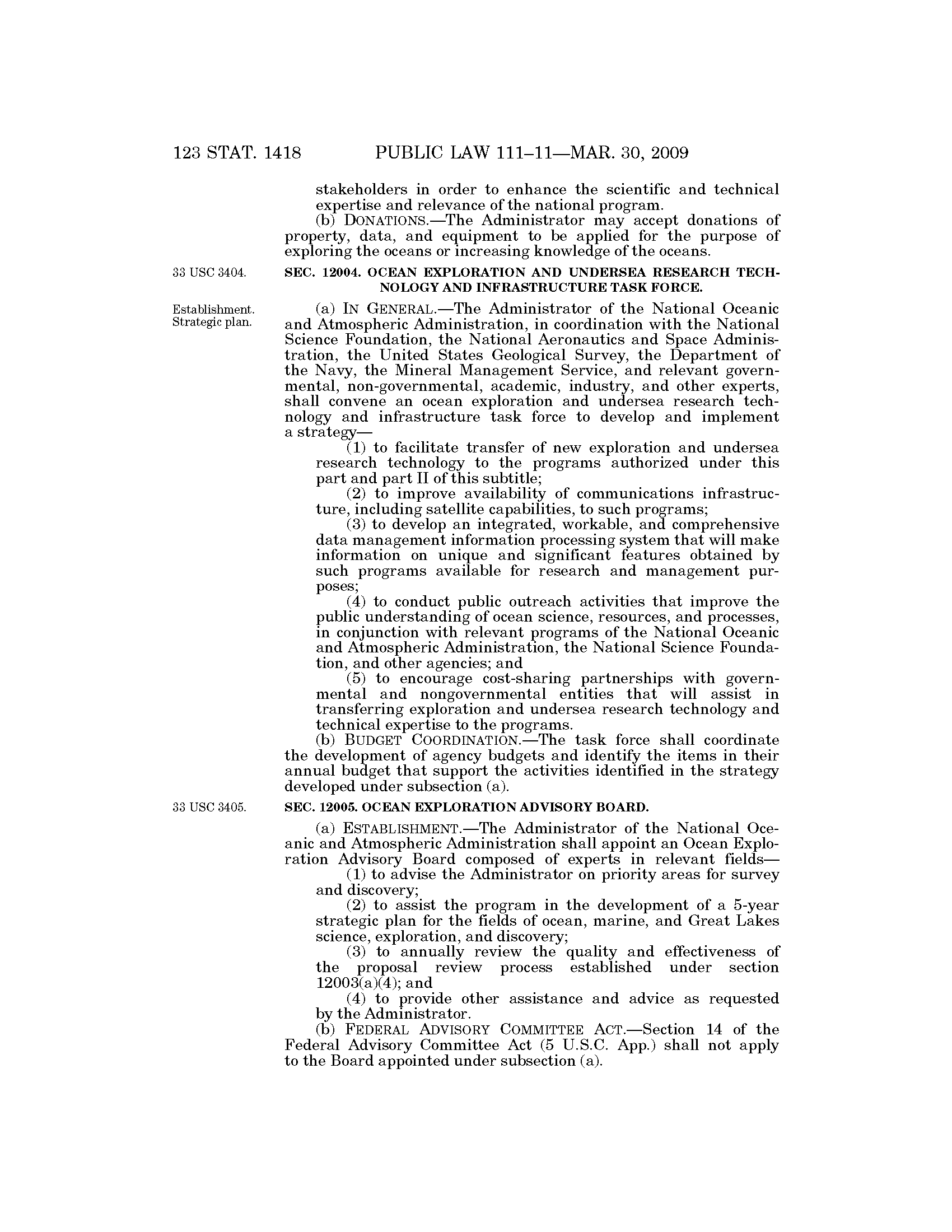 123 STAT. 1418 PUBLIC LAW 111–11—MAR. 30, 2009

stakeholders in order to enhance the scientific and technical expertise and relevance of the national program.

(b) DONATIONS.—The Administrator may accept donations of property, data, and equipment to be applied for the purpose of exploring the oceans or increasing knowledge of the oceans.

33 USC 3404.

SEC. 12004. OCEAN EXPLORATION AND UNDERSEA RESEARCH TECHNOLOGY AND INFRASTRUCTURE TASK FORCE.

Establishment. Strategic plan.

(a) IN GENERAL.—The Administrator of the National Oceanic and Atmospheric Administration, in coordination with the National Science Foundation, the National Aeronautics and Space Administration, the United States Geological Survey, the Department of the Navy, the Mineral Management Service, and relevant governmental, non-governmental, academic, industry, and other experts, shall convene an ocean exploration and undersea research technology and infrastructure task force to develop and implement a strategy—

(1) to facilitate transfer of new exploration and undersea research technology to the programs authorized under this part and part II of this subtitle;

(2) to improve availability of communications infrastructure, including satellite capabilities, to such programs;

(3) to develop an integrated, workable, and comprehensive data management information processing system that will make information on unique and significant features obtained by such programs available for research and management purposes;

(4) to conduct public outreach activities that improve the public understanding of ocean science, resources, and processes, in conjunction with relevant programs of the National Oceanic and Atmospheric Administration, the National Science Foundation, and other agencies; and

(5) to encourage cost-sharing partnerships with governmental and nongovernmental entities that will assist in transferring exploration and undersea research technology and technical expertise to the programs.

(b) BUDGET COORDINATION.—The task force shall coordinate the development of agency budgets and identify the items in their annual budget that support the activities identified in the strategy developed under subsection (a).

33 USC 3405.

SEC. 12005. OCEAN EXPLORATION ADVISORY BOARD.

(a) ESTABLISHMENT.—The Administrator of the National Oceanic and Atmospheric Administration shall appoint an Ocean Exploration Advisory Board composed of experts in relevant fields—

(1) to advise the Administrator on priority areas for survey and discovery;

(2) to assist the program in the development of a 5-year strategic plan for the fields of ocean, marine, and Great Lakes science, exploration, and discovery;

(3) to annually review the quality and effectiveness of the proposal review process established under section 12003(a)(4); and

(4) to provide other assistance and advice as requested by the Administrator.

(b) FEDERAL ADVISORY COMMITTEE ACT.—Section 14 of the Federal Advisory Committee Act (5 U.S.C. App.) shall not apply to the Board appointed under subsection (a).